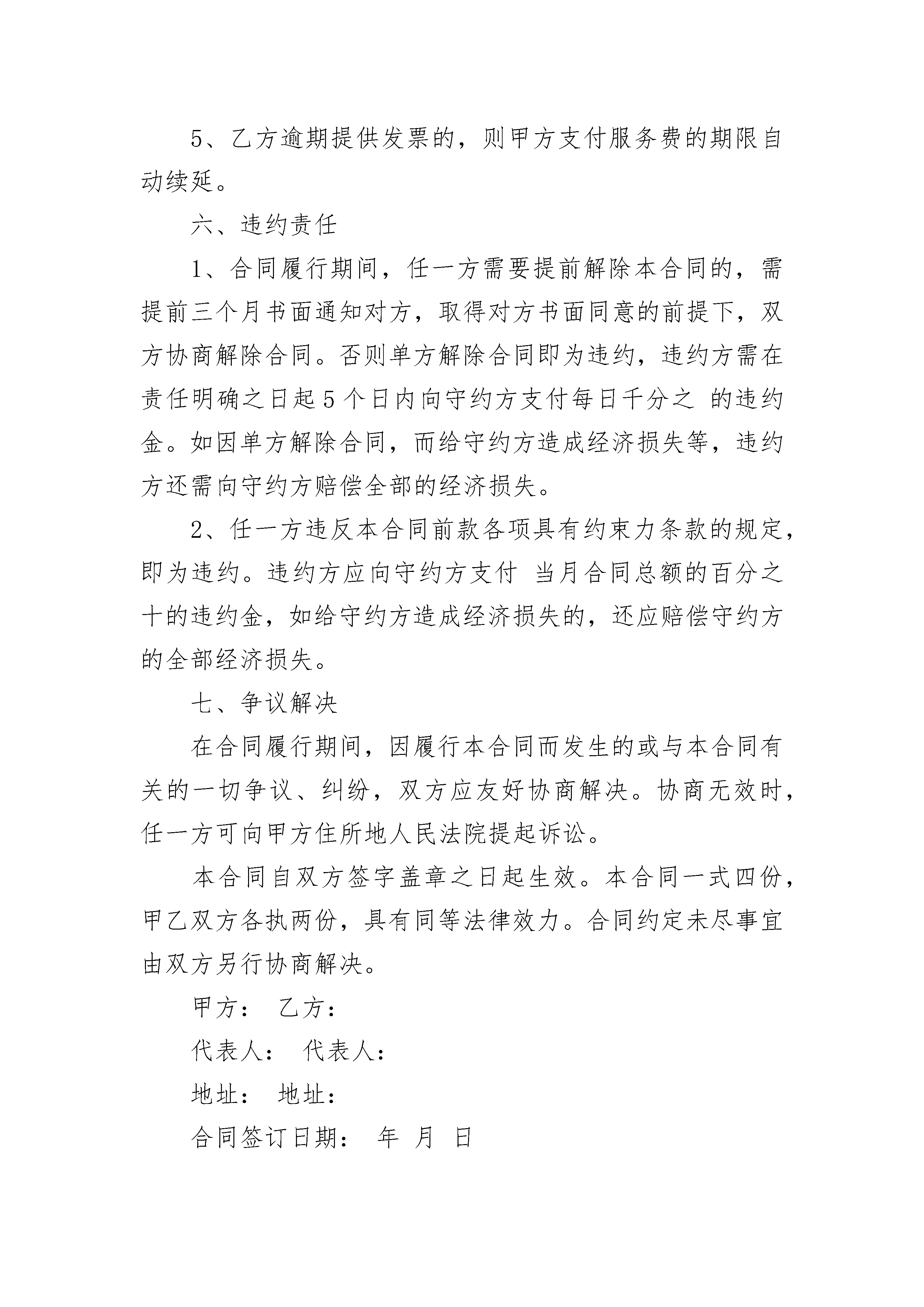 5、乙方逾期提供发票的，则甲方支付服务费的期限自动续延。

六、违约责任

1、合同履行期间，任一方需要提前解除本合同的，需提前三个月书面通知对方，取得对方书面同意的前提下，双方协商解除合同。否则单方解除合同即为违约，违约方需在责任明确之日起5个日内向守约方支付每日千分之 的违约金。如因单方解除合同，而给守约方造成经济损失等，违约方还需向守约方赔偿全部的经济损失。

2、任一方违反本合同前款各项具有约束力条款的规定，即为违约。违约方应向守约方支付 当月合同总额的百分之十的违约金，如给守约方造成经济损失的，还应赔偿守约方的全部经济损失。

七、争议解决

在合同履行期间，因履行本合同而发生的或与本合同有关的一切争议、纠纷，双方应友好协商解决。协商无效时，任一方可向甲方住所地人民法院提起诉讼。

本合同自双方签字盖章之日起生效。本合同一式四份，甲乙双方各执两份，具有同等法律效力。合同约定未尽事宜由双方另行协商解决。

甲方： 乙方：

代表人： 代表人：

地址： 地址：

合同签订日期： 年 月 日